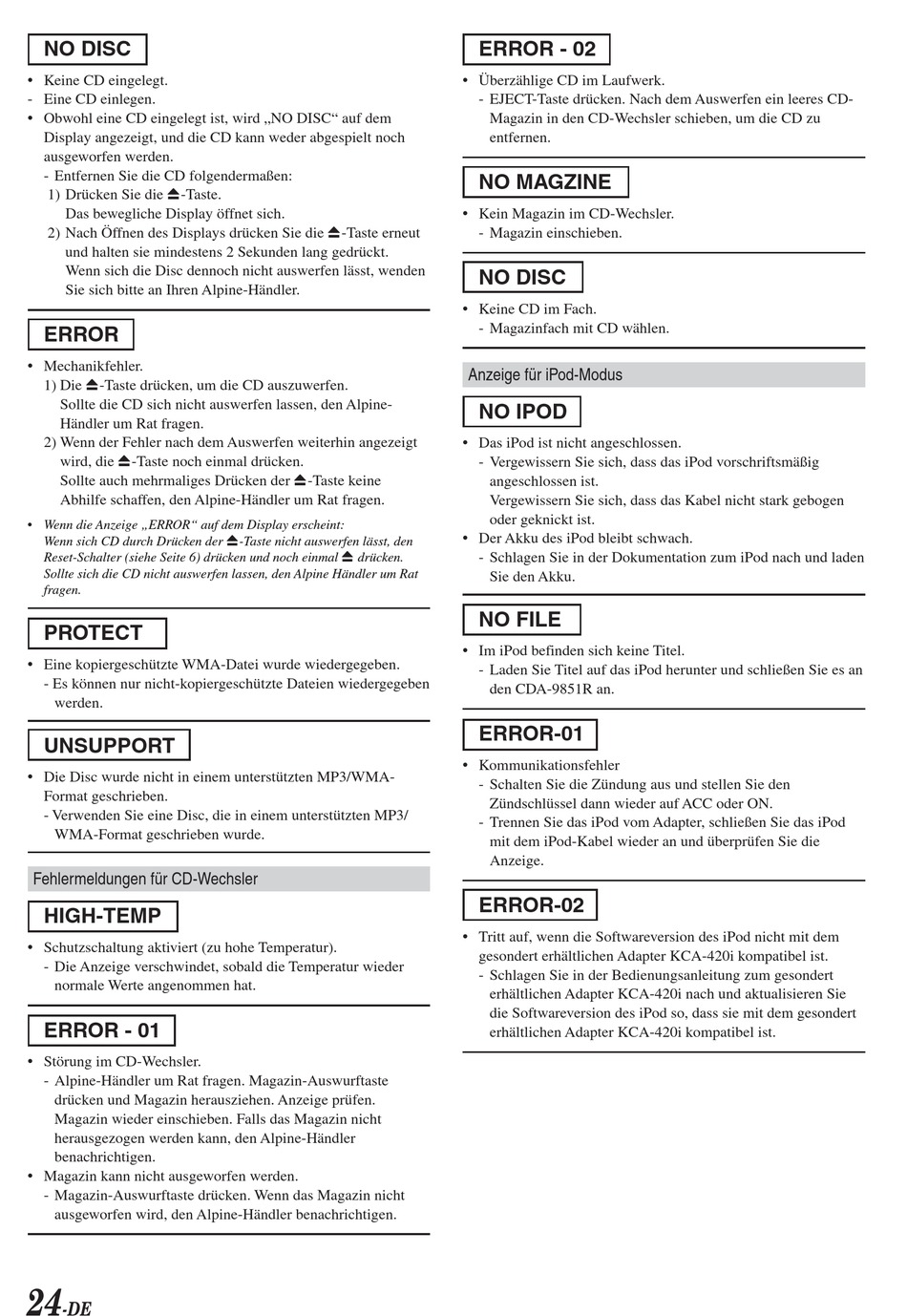 NO DISC

• Keine CD eingelegt.
- Eine CD einlegen.
• Obwohl eine CD eingelegt ist, wird „NO DISC“ auf dem Display angezeigt, und die CD kann weder abgespielt noch ausgeworfen werden.
- Entfernen Sie die CD folgendermaßen:
1) Drücken Sie die ⏏-Taste.
Das bewegliche Display öffnet sich.
2) Nach Öffnen des Displays drücken Sie die ⏏-Taste erneut und halten sie mindestens 2 Sekunden lang gedrückt.
Wenn sich die Disc dennoch nicht auswerfen lässt, wenden Sie sich bitte an Ihren Alpine-Händler.

ERROR

• Mechanikfehler.
1) Die ⏏-Taste drücken, um die CD auszuwerfen.
Sollte die CD sich nicht auswerfen lassen, den Alpine-Händler um Rat fragen.
2) Wenn der Fehler nach dem Auswerfen weiterhin angezeigt wird, die ⏏-Taste noch einmal drücken.
Sollte auch mehrmaliges Drücken der ⏏-Taste keine Abhilfe schaffen, den Alpine-Händler um Rat fragen.

• Wenn die Anzeige „ERROR“ auf dem Display erscheint:
Wenn sich CD durch Drücken der ⏏-Taste nicht auswerfen lässt, den Reset-Schalter (siehe Seite 6) drücken und noch einmal ⏏ drücken.
Sollte sich die CD nicht auswerfen lassen, den Alpine Händler um Rat fragen.

PROTECT

• Eine kopiergeschützte WMA-Datei wurde wiedergegeben.
- Es können nur nicht-kopiergeschützte Dateien wiedergegeben werden.

UNSUPPORT

• Die Disc wurde nicht in einem unterstützten MP3/WMA-Format geschrieben.
- Verwenden Sie eine Disc, die in einem unterstützten MP3/WMA-Format geschrieben wurde.

Fehlermeldungen für CD-Wechsler

HIGH-TEMP

• Schutzschaltung aktiviert (zu hohe Temperatur).
- Die Anzeige verschwindet, sobald die Temperatur wieder normale Werte angenommen hat.

ERROR - 01

• Störung im CD-Wechsler.
- Alpine-Händler um Rat fragen. Magazin-Auswurftaste drücken und Magazin herausziehen. Anzeige prüfen. Magazin wieder einschieben. Falls das Magazin nicht herausgezogen werden kann, den Alpine-Händler benachrichtigen.
• Magazin kann nicht ausgeworfen werden.
- Magazin-Auswurftaste drücken. Wenn das Magazin nicht ausgeworfen wird, den Alpine-Händler benachrichtigen.

ERROR - 02

• Überzählige CD im Laufwerk.
- EJECT-Taste drücken. Nach dem Auswerfen ein leeres CD-Magazin in den CD-Wechsler schieben, um die CD zu entfernen.

NO MAGZINE

• Kein Magazin im CD-Wechsler.
- Magazin einschieben.

NO DISC

• Keine CD im Fach.
- Magazinfach mit CD wählen.

Anzeige für iPod-Modus

NO IPOD

• Das iPod ist nicht angeschlossen.
- Vergewissern Sie sich, dass das iPod vorschriftsmäßig angeschlossen ist.
Vergewissern Sie sich, dass das Kabel nicht stark gebogen oder geknickt ist.
• Der Akku des iPod bleibt schwach.
- Schlagen Sie in der Dokumentation zum iPod nach und laden Sie den Akku.

NO FILE

• Im iPod befinden sich keine Titel.
- Laden Sie Titel auf das iPod herunter und schließen Sie es an den CDA-9851R an.

ERROR-01

• Kommunikationsfehler
- Schalten Sie die Zündung aus und stellen Sie den Zündschlüssel dann wieder auf ACC oder ON.
- Trennen Sie das iPod vom Adapter, schließen Sie das iPod mit dem iPod-Kabel wieder an und überprüfen Sie die Anzeige.

ERROR-02

• Tritt auf, wenn die Softwareversion des iPod nicht mit dem gesondert erhältlichen Adapter KCA-420i kompatibel ist.
- Schlagen Sie in der Bedienungsanleitung zum gesondert erhältlichen Adapter KCA-420i nach und aktualisieren Sie die Softwareversion des iPod so, dass sie mit dem gesondert erhältlichen Adapter KCA-420i kompatibel ist.

24-DE